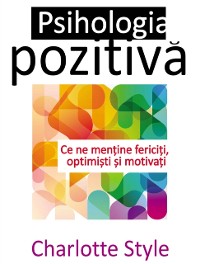 Psihologia
pozitivă

Ce ne menţine fericiţi, optimişti şi motivaţi

Charlotte Style